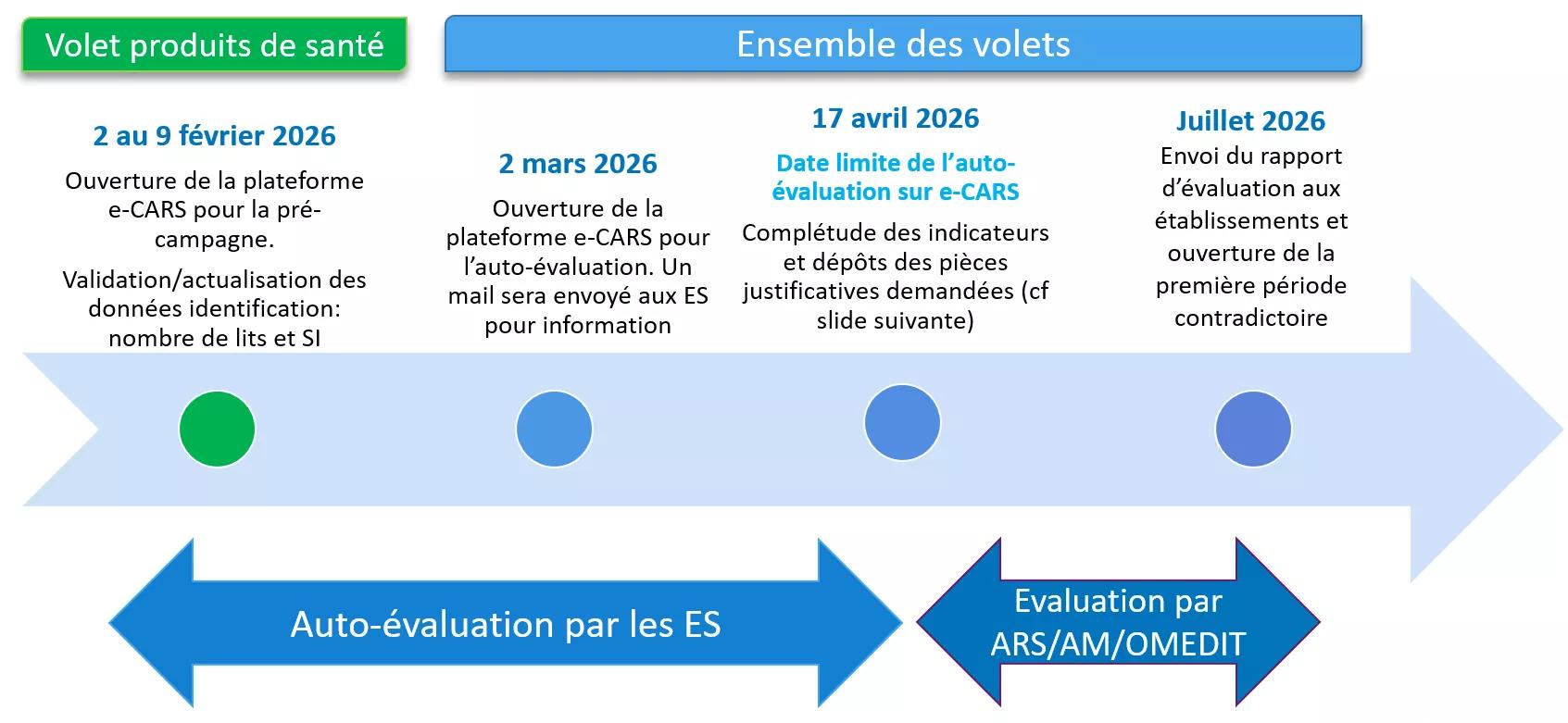 Volet produits de santé

Ensemble des volets

2 au 9 février 2026

Ouverture de la plateforme e-CARS pour la pré-campagne.

Validation/actualisation des données identification: nombre de lits et SI

2 mars 2026

Ouverture de la plateforme e-CARS pour l'auto-évaluation. Un mail sera envoyé aux ES pour information

17 avril 2026

Date limite de l'auto-évaluation sur e-CARS

Complétude des indicateurs et dépôts des pièces justificatives demandées (cf slide suivante)

Juillet 2026

Envoi du rapport d'évaluation aux établissements et ouverture de la première période contradictoire

Auto-évaluation par les ES

Evaluation par ARS/AM/OMEDIT